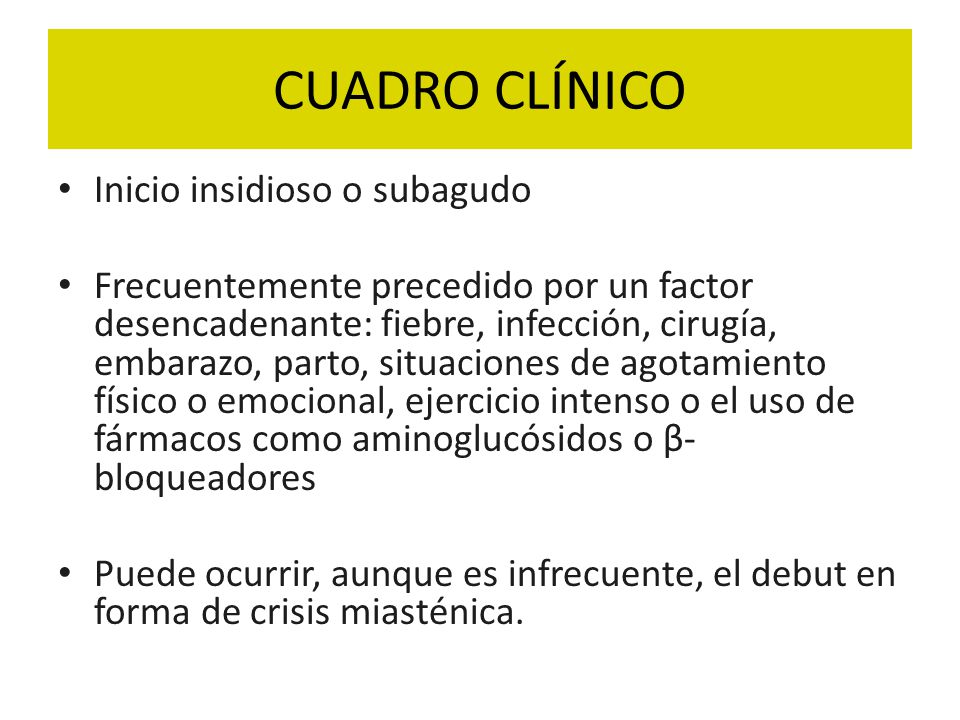 CUADRO CLÍNICO

• Inicio insidioso o subagudo

• Frecuentemente precedido por un factor desencadenante: fiebre, infección, cirugía, embarazo, parto, situaciones de agotamiento físico o emocional, ejercicio intenso o el uso de fármacos como aminoglucósidos o β-bloqueadores

• Puede ocurrir, aunque es infrecuente, el debut en forma de crisis miasténica.